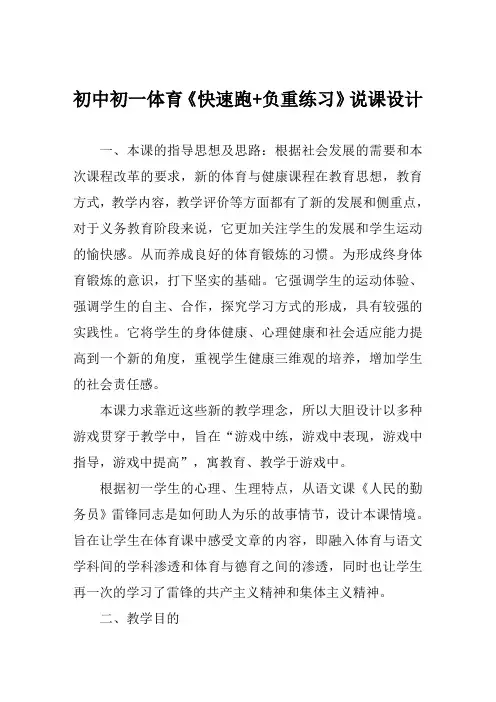 初中初一体育《快速跑+负重练习》说课设计

一、本课的指导思想及思路：根据社会发展的需要和本次课程改革的要求，新的体育与健康课程在教育思想，教育方式，教学内容，教学评价等方面都有了新的发展和侧重点，对于义务教育阶段来说，它更加关注学生的发展和学生运动的愉快感。从而养成良好的体育锻炼的习惯。为形成终身体育锻炼的意识，打下坚实的基础。它强调学生的运动体验、强调学生的自主、合作，探究学习方式的形成，具有较强的实践性。它将学生的身体健康、心理健康和社会适应能力提高到一个新的角度，重视学生健康三维观的培养，增加学生的社会责任感。

本课力求靠近这些新的教学理念，所以大胆设计以多种游戏贯穿于教学中，旨在“游戏中练，游戏中表现，游戏中指导，游戏中提高”，寓教育、教学于游戏中。

根据初一学生的心理、生理特点，从语文课《人民的勤务员》雷锋同志是如何助人为乐的故事情节，设计本课情境。旨在让学生在体育课中感受文章的内容，即融入体育与语文学科间的学科渗透和体育与德育之间的渗透，同时也让学生再一次的学习了雷锋的共产主义精神和集体主义精神。

二、教学目的